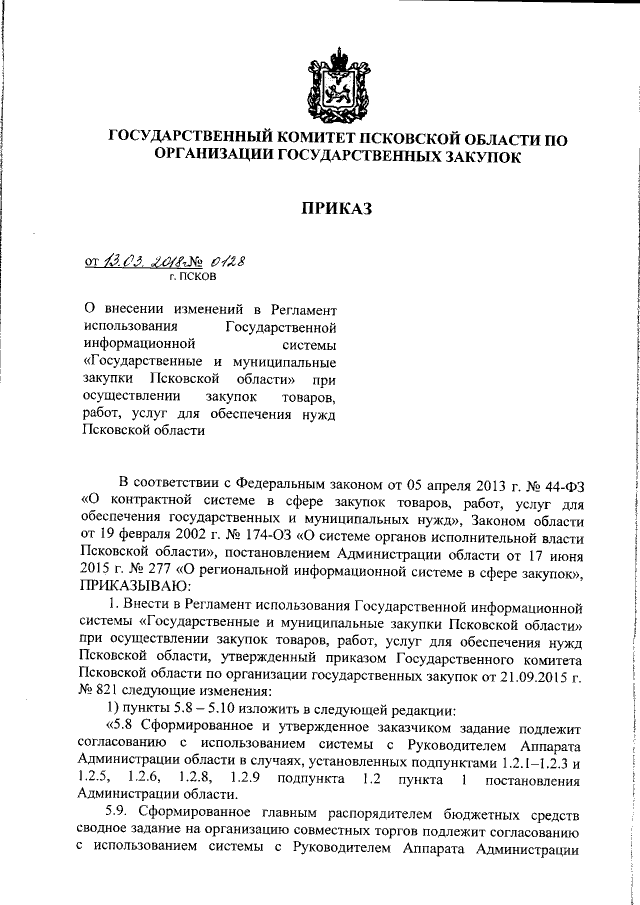 ГОСУДАРСТВЕННЫЙ КОМИТЕТ ПСКОВСКОЙ ОБЛАСТИ ПО ОРГАНИЗАЦИИ ГОСУДАРСТВЕННЫХ ЗАКУПОК

ПРИКАЗ

от 13.03.2018 № 0128
г. ПСКОВ

О внесении изменений в Регламент использования Государственной информационной системы «Государственные и муниципальные закупки Псковской области» при осуществлении закупок товаров, работ, услуг для обеспечения нужд Псковской области

В соответствии с Федеральным законом от 05 апреля 2013 г. № 44-ФЗ «О контрактной системе в сфере закупок товаров, работ, услуг для обеспечения государственных и муниципальных нужд», Законом области от 19 февраля 2002 г. № 174-ОЗ «О системе органов исполнительной власти Псковской области», постановлением Администрации области от 17 июня 2015 г. № 277 «О региональной информационной системе в сфере закупок», ПРИКАЗЫВАЮ:

1. Внести в Регламент использования Государственной информационной системы «Государственные и муниципальные закупки Псковской области» при осуществлении закупок товаров, работ, услуг для обеспечения нужд Псковской области, утвержденный приказом Государственного комитета Псковской области по организации государственных закупок от 21.09.2015 г. № 821 следующие изменения:

1) пункты 5.8 – 5.10 изложить в следующей редакции:

«5.8 Сформированное и утвержденное заказчиком задание подлежит согласованию с использованием системы с Руководителем Аппарата Администрации области в случаях, установленных подпунктами 1.2.1–1.2.3 и 1.2.5, 1.2.6, 1.2.8, 1.2.9 подпункта 1.2 пункта 1 постановления Администрации области.

5.9. Сформированное главным распорядителем бюджетных средств сводное задание на организацию совместных торгов подлежит согласованию с использованием системы с Руководителем Аппарата Администрации